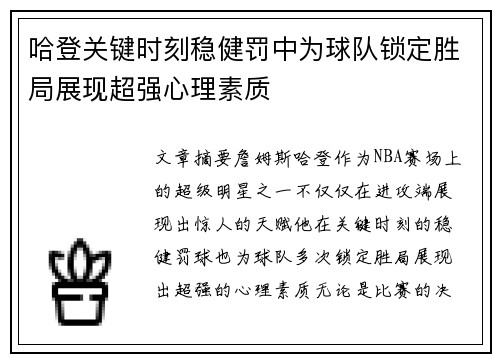 哈登关键时刻稳健罚中为球队锁定胜局展现超强心理素质

文章摘要詹姆斯哈登作为NBA赛场上的超级明星之一不仅仅在进攻端展现出惊人的天赋他在关键时刻的稳健罚球也为球队多次锁定胜局展现出超强的心理素质无论是比赛的决